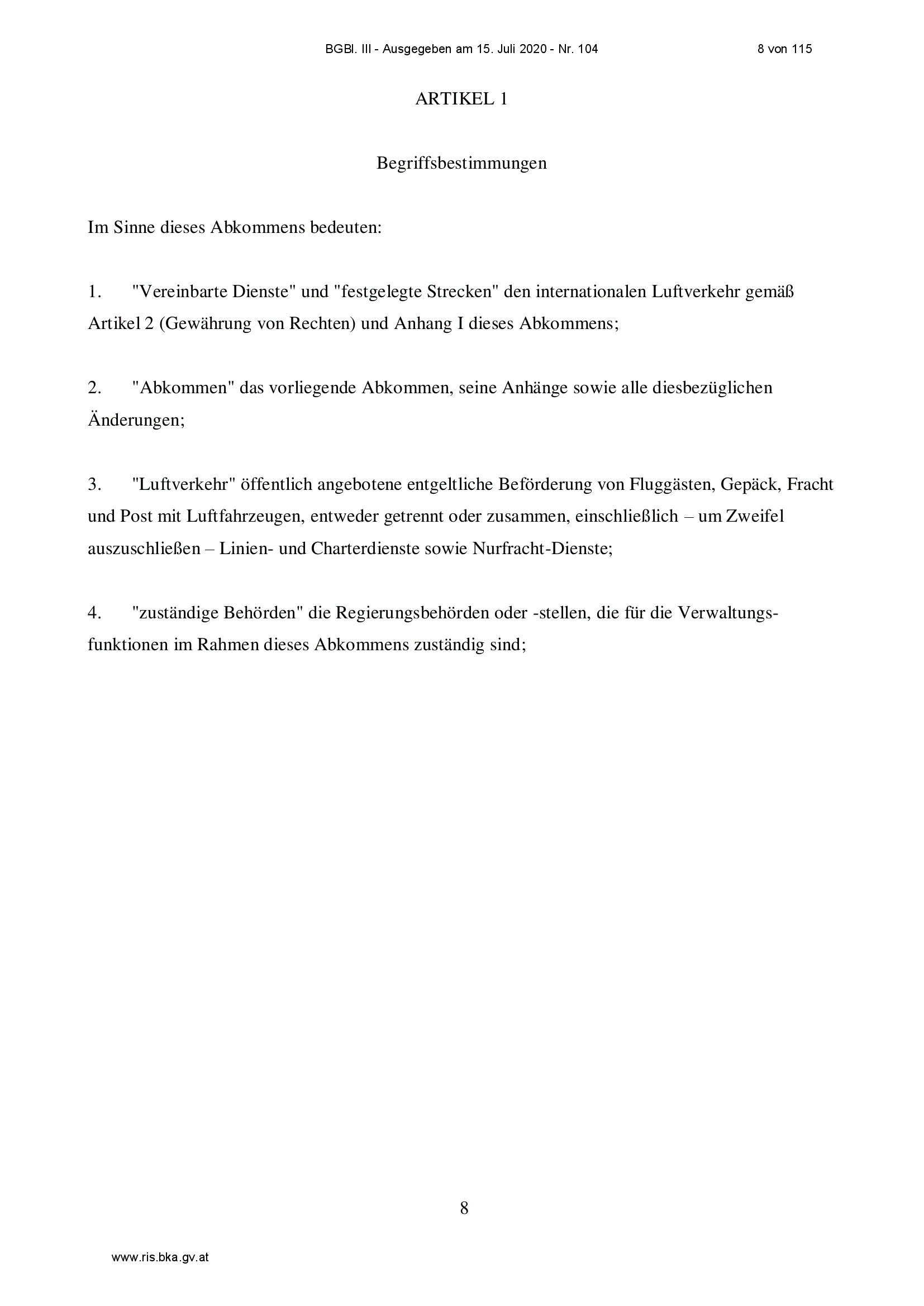 BGBl. III - Ausgegeben am 15. Juli 2020 - Nr. 104

8 von 115

ARTIKEL 1

Begriffsbestimmungen

Im Sinne dieses Abkommens bedeuten:

1. "Vereinbarte Dienste" und "festgelegte Strecken" den internationalen Luftverkehr gemäß Artikel 2 (Gewährung von Rechten) und Anhang I dieses Abkommens;

2. "Abkommen" das vorliegende Abkommen, seine Anhänge sowie alle diesbezüglichen Änderungen;

3. "Luftverkehr" öffentlich angebotene entgeltliche Beförderung von Fluggästen, Gepäck, Fracht und Post mit Luftfahrzeugen, entweder getrennt oder zusammen, einschließlich – um Zweifel auszuschließen – Linien- und Charterdienste sowie Nurfracht-Dienste;

4. "zuständige Behörden" die Regierungsbehörden oder -stellen, die für die Verwaltungsfunktionen im Rahmen dieses Abkommens zuständig sind;

8

www.ris.bka.gv.at